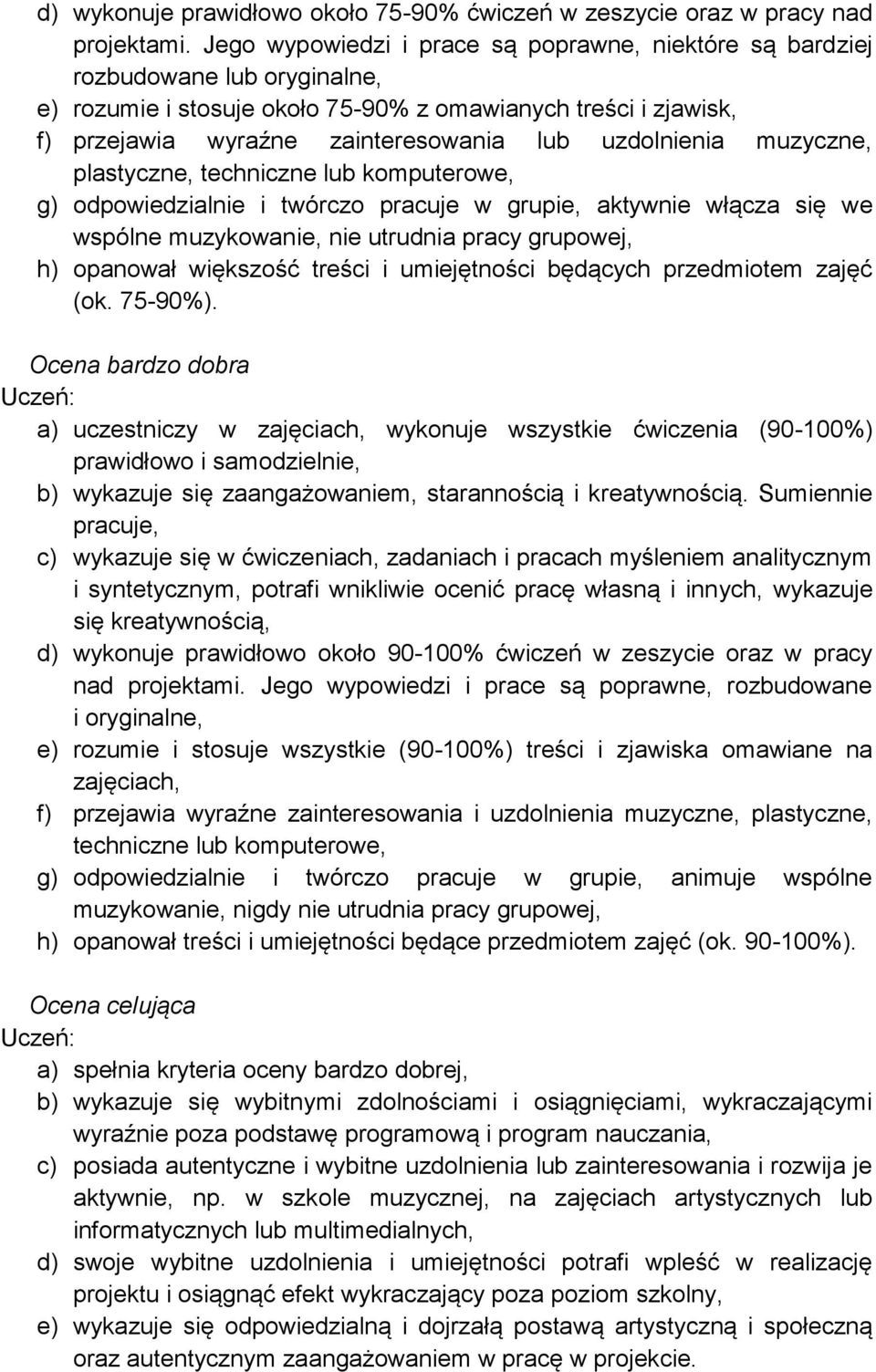 d) wykonuje prawidłowo około 75-90% ćwiczeń w zeszycie oraz w pracy nad projektami. Jego wypowiedzi i prace są poprawne, niektóre są bardziej rozbudowane lub oryginalne,
e) rozumie i stosuje około 75-90% z omawianych treści i zjawisk,
f) przejawia wyraźne zainteresowania lub uzdolnienia muzyczne, plastyczne, techniczne lub komputerowe,
g) odpowiedzialnie i twórczo pracuje w grupie, aktywnie włącza się we wspólne muzykowanie, nie utrudnia pracy grupowej,
h) opanował większość treści i umiejętności będących przedmiotem zajęć (ok. 75-90%).

Ocena bardzo dobra
Uczeń:
a) uczestniczy w zajęciach, wykonuje wszystkie ćwiczenia (90-100%) prawidłowo i samodzielnie,
b) wykazuje się zaangażowaniem, starannością i kreatywnością. Sumiennie pracuje,
c) wykazuje się w ćwiczeniach, zadaniach i pracach myśleniem analitycznym i syntetycznym, potrafi wnikliwie ocenić pracę własną i innych, wykazuje się kreatywnością,
d) wykonuje prawidłowo około 90-100% ćwiczeń w zeszycie oraz w pracy nad projektami. Jego wypowiedzi i prace są poprawne, rozbudowane i oryginalne,
e) rozumie i stosuje wszystkie (90-100%) treści i zjawiska omawiane na zajęciach,
f) przejawia wyraźne zainteresowania i uzdolnienia muzyczne, plastyczne, techniczne lub komputerowe,
g) odpowiedzialnie i twórczo pracuje w grupie, animuje wspólne muzykowanie, nigdy nie utrudnia pracy grupowej,
h) opanował treści i umiejętności będące przedmiotem zajęć (ok. 90-100%).

Ocena celująca
Uczeń:
a) spełnia kryteria oceny bardzo dobrej,
b) wykazuje się wybitnymi zdolnościami i osiągnięciami, wykraczającymi wyraźnie poza podstawę programową i program nauczania,
c) posiada autentyczne i wybitne uzdolnienia lub zainteresowania i rozwija je aktywnie, np. w szkole muzycznej, na zajęciach artystycznych lub informatycznych lub multimedialnych,
d) swoje wybitne uzdolnienia i umiejętności potrafi wpleść w realizację projektu i osiągnąć efekt wykraczający poza poziom szkolny,
e) wykazuje się odpowiedzialną i dojrzałą postawą artystyczną i społeczną oraz autentycznym zaangażowaniem w pracę w projekcie.